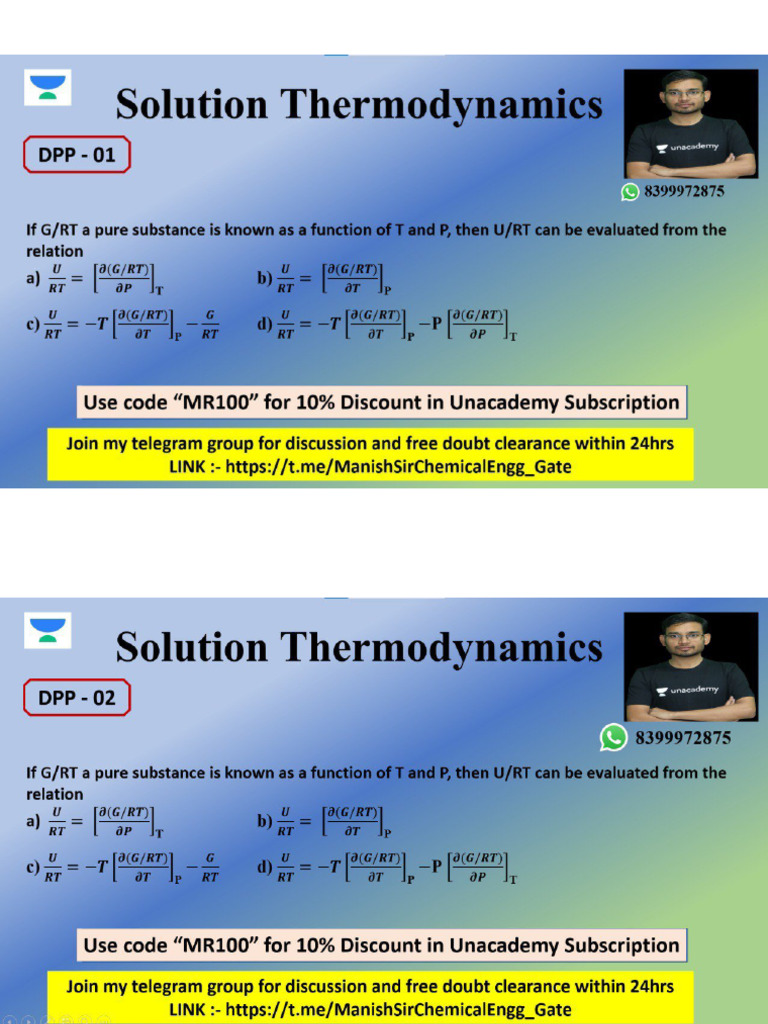 Solution Thermodynamics

DPP - 01

unacademy

8399972875

If G/RT a pure substance is known as a function of T and P, then U/RT can be evaluated from the relation

a) $\frac{U}{RT} = \left[\frac{\partial(G/RT)}{\partial P}\right]_T$

b) $\frac{U}{RT} = \left[\frac{\partial(G/RT)}{\partial T}\right]_P$

c) $\frac{U}{RT} = -T\left[\frac{\partial(G/RT)}{\partial T}\right]_P - \frac{G}{RT}$

d) $\frac{U}{RT} = -T\left[\frac{\partial(G/RT)}{\partial T}\right]_P - P\left[\frac{\partial(G/RT)}{\partial P}\right]_T$

Use code "MR100" for 10% Discount in Unacademy Subscription

Join my telegram group for discussion and free doubt clearance within 24hrs
LINK :- https://t.me/ManishSirChemicalEngg_Gate

Solution Thermodynamics

DPP - 02

unacademy

8399972875

If G/RT a pure substance is known as a function of T and P, then U/RT can be evaluated from the relation

a) $\frac{U}{RT} = \left[\frac{\partial(G/RT)}{\partial P}\right]_T$

b) $\frac{U}{RT} = \left[\frac{\partial(G/RT)}{\partial T}\right]_P$

c) $\frac{U}{RT} = -T\left[\frac{\partial(G/RT)}{\partial T}\right]_P - \frac{G}{RT}$

d) $\frac{U}{RT} = -T\left[\frac{\partial(G/RT)}{\partial T}\right]_P - P\left[\frac{\partial(G/RT)}{\partial P}\right]_T$

Use code "MR100" for 10% Discount in Unacademy Subscription

Join my telegram group for discussion and free doubt clearance within 24hrs
LINK :- https://t.me/ManishSirChemicalEngg_Gate